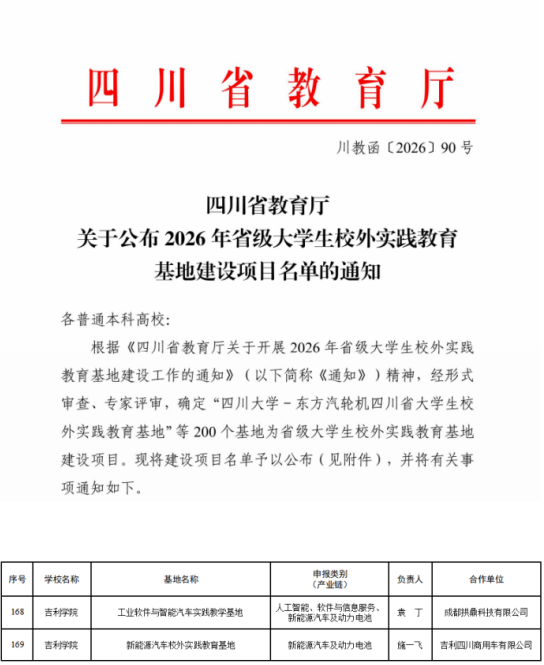 四川省教育厅

川教函〔2026〕90号

四川省教育厅
关于公布2026年省级大学生校外实践教育
基地建设项目名单的通知

各普通本科高校:

根据《四川省教育厅关于开展2026年省级大学生校外实践教育基地建设工作的通知》(以下简称《通知》)精神,经形式审查、专家评审,确定“四川大学－东方汽轮机四川省大学生校外实践教育基地”等200个基地为省级大学生校外实践教育基地建设项目。现将建设项目名单予以公布(见附件),并将有关事项通知如下。

| 序号 | 学校名称 | 基地名称 | 申报类别(产业链) | 负责人 | 合作单位 |
|---|---|---|---|---|---|
| 168 | 吉利学院 | 工业软件与智能汽车实践教学基地 | 人工智能、软件与信息服务、新能源汽车及动力电池 | 袁 丁 | 成都拱鼎科技有限公司 |
| 169 | 吉利学院 | 新能源汽车校外实践教育基地 | 新能源汽车及动力电池 | 施一飞 | 吉利四川商用车有限公司 |